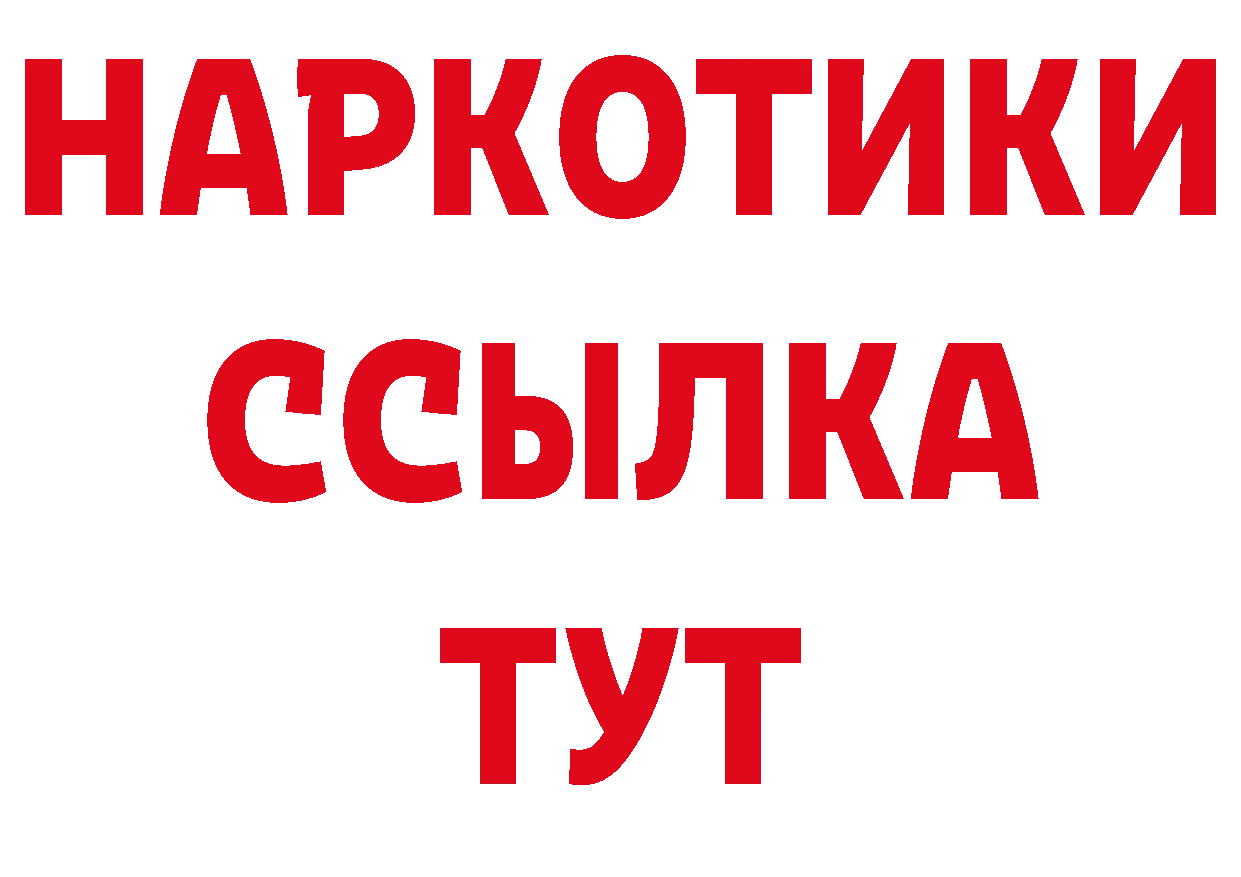 НАРКОТИКИ ССЫЛКА ТУТ